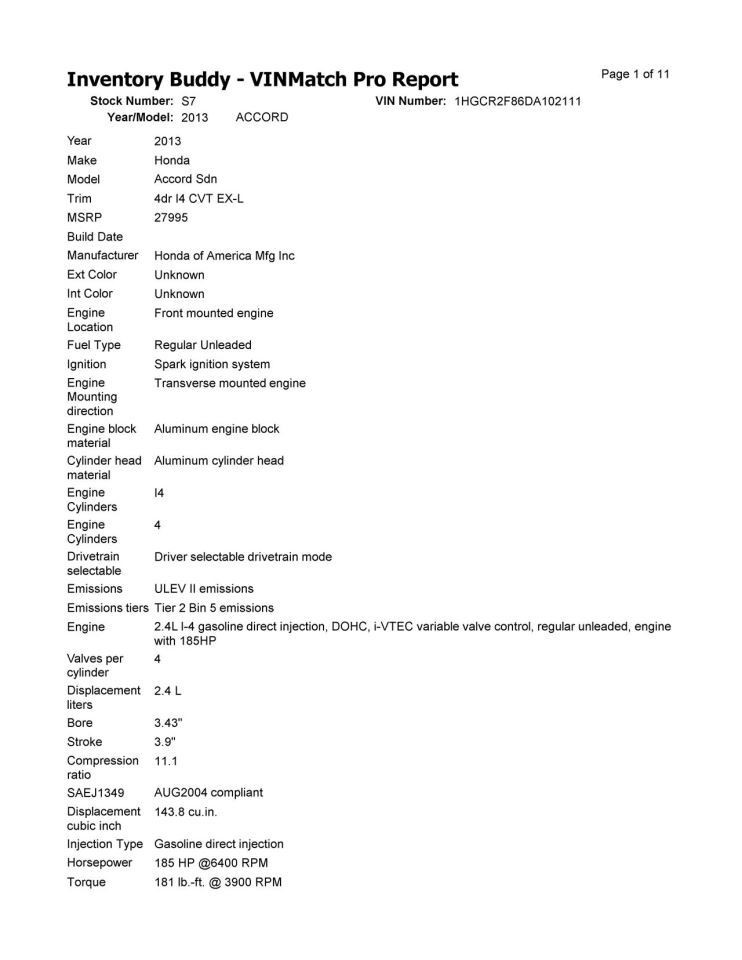 Inventory Buddy - VINMatch Pro Report

Page 1 of 11

Stock Number: S7 VIN Number: 1HGCR2F86DA102111

Year/Model: 2013 ACCORD

| | |
|---|---|
| Year | 2013 |
| Make | Honda |
| Model | Accord Sdn |
| Trim | 4dr I4 CVT EX-L |
| MSRP | 27995 |
| Build Date | |
| Manufacturer | Honda of America Mfg Inc |
| Ext Color | Unknown |
| Int Color | Unknown |
| Engine Location | Front mounted engine |
| Fuel Type | Regular Unleaded |
| Ignition | Spark ignition system |
| Engine Mounting direction | Transverse mounted engine |
| Engine block material | Aluminum engine block |
| Cylinder head material | Aluminum cylinder head |
| Engine Cylinders | I4 |
| Engine Cylinders | 4 |
| Drivetrain selectable | Driver selectable drivetrain mode |
| Emissions | ULEV II emissions |
| Emissions tiers | Tier 2 Bin 5 emissions |
| Engine | 2.4L I-4 gasoline direct injection, DOHC, i-VTEC variable valve control, regular unleaded, engine with 185HP |
| Valves per cylinder | 4 |
| Displacement liters | 2.4 L |
| Bore | 3.43" |
| Stroke | 3.9" |
| Compression ratio | 11.1 |
| SAEJ1349 | AUG2004 compliant |
| Displacement cubic inch | 143.8 cu.in. |
| Injection Type | Gasoline direct injection |
| Horsepower | 185 HP @6400 RPM |
| Torque | 181 lb.-ft. @ 3900 RPM |